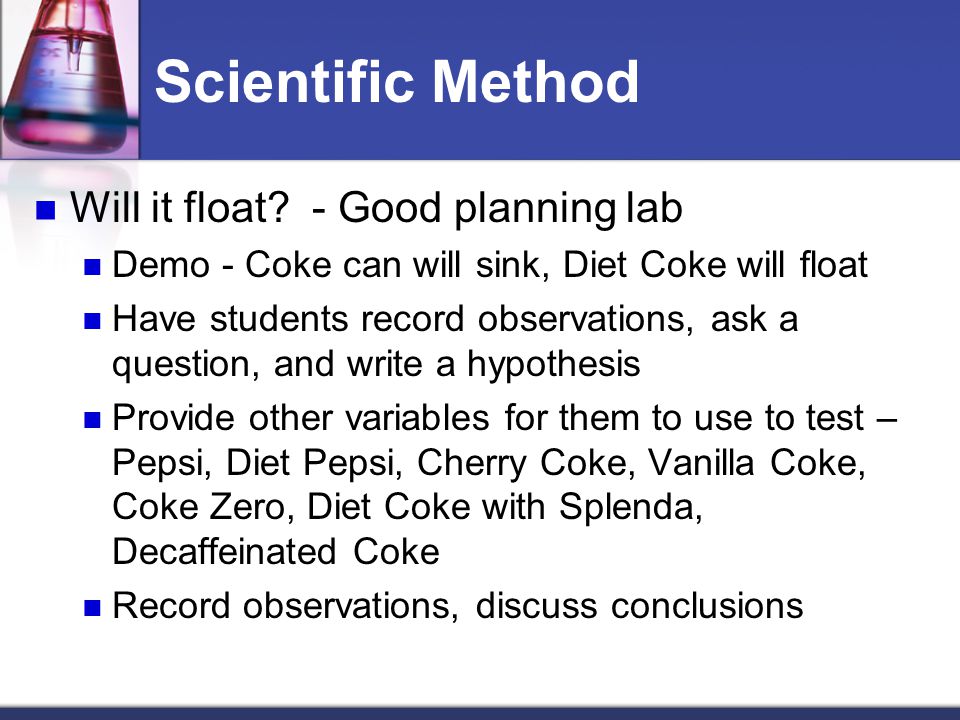 Scientific Method

Will it float?  - Good planning lab

Demo - Coke can will sink, Diet Coke will float

Have students record observations, ask a question, and write a hypothesis

Provide other variables for them to use to test – Pepsi, Diet Pepsi, Cherry Coke, Vanilla Coke, Coke Zero, Diet Coke with Splenda, Decaffeinated Coke

Record observations, discuss conclusions